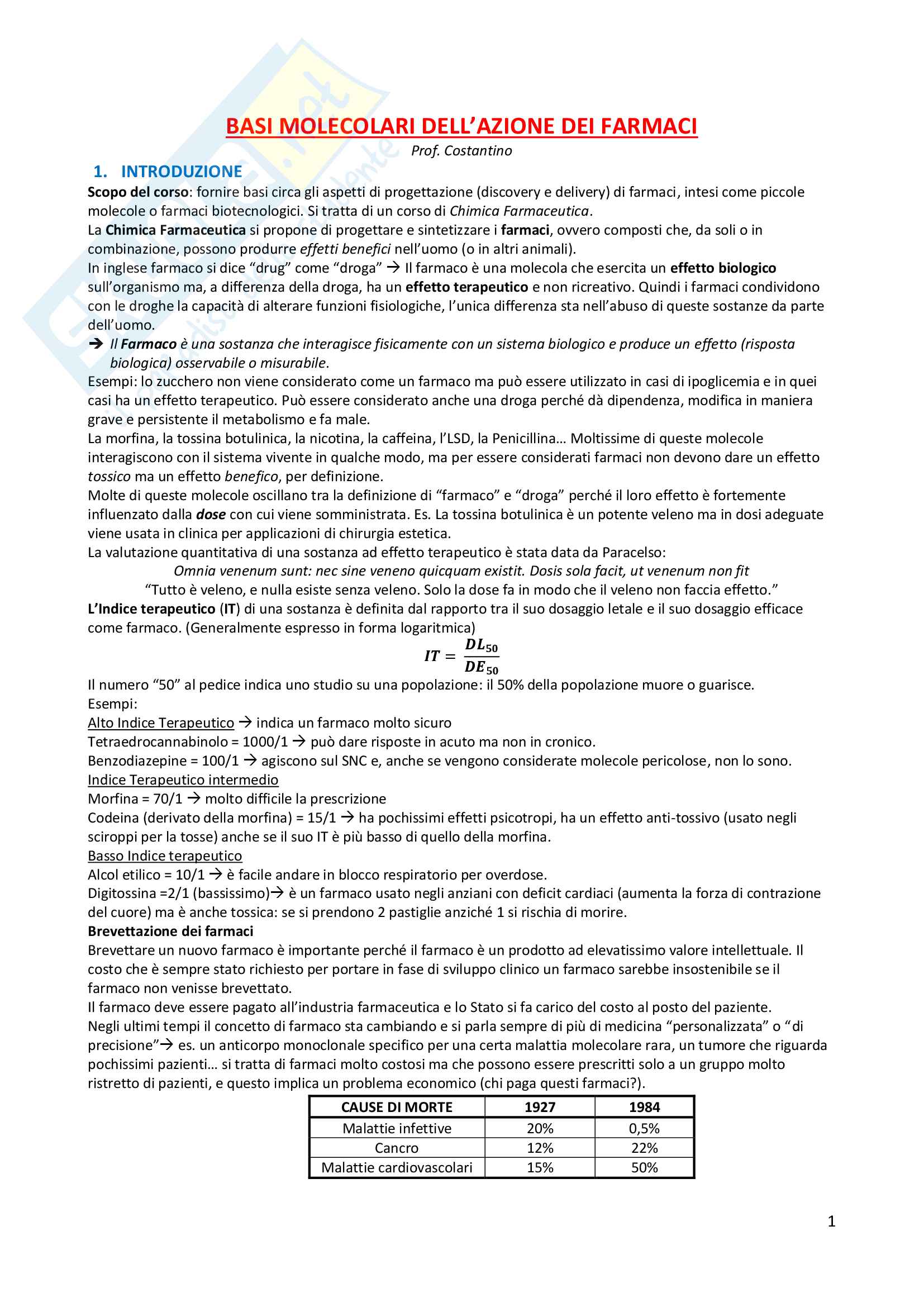 BASI MOLECOLARI DELL'AZIONE DEI FARMACI

Prof. Costantino

1. INTRODUZIONE

Scopo del corso: fornire basi circa gli aspetti di progettazione (discovery e delivery) di farmaci, intesi come piccole molecole o farmaci biotecnologici. Si tratta di un corso di Chimica Farmaceutica.

La Chimica Farmaceutica si propone di progettare e sintetizzare i farmaci, ovvero composti che, da soli o in combinazione, possono produrre effetti benefici nell'uomo (o in altri animali).

In inglese farmaco si dice "drug" come "droga" → Il farmaco è una molecola che esercita un effetto biologico sull'organismo ma, a differenza della droga, ha un effetto terapeutico e non ricreativo. Quindi i farmaci condividono con le droghe la capacità di alterare funzioni fisiologiche, l'unica differenza sta nell'abuso di queste sostanze da parte dell'uomo.

→ Il Farmaco è una sostanza che interagisce fisicamente con un sistema biologico e produce un effetto (risposta biologica) osservabile o misurabile.

Esempi: lo zucchero non viene considerato come un farmaco ma può essere utilizzato in casi di ipoglicemia e in quei casi ha un effetto terapeutico. Può essere considerato anche una droga perché dà dipendenza, modifica in maniera grave e persistente il metabolismo e fa male.

La morfina, la tossina botulinica, la nicotina, la caffeina, l'LSD, la Penicillina… Moltissime di queste molecole interagiscono con il sistema vivente in qualche modo, ma per essere considerati farmaci non devono dare un effetto tossico ma un effetto benefico, per definizione.

Molte di queste molecole oscillano tra la definizione di "farmaco" e "droga" perché il loro effetto è fortemente influenzato dalla dose con cui viene somministrata. Es. La tossina botulinica è un potente veleno ma in dosi adeguate viene usata in clinica per applicazioni di chirurgia estetica.

La valutazione quantitativa di una sostanza ad effetto terapeutico è stata data da Paracelso:

Omnia venenum sunt: nec sine veneno quicquam existit. Dosis sola facit, ut venenum non fit

"Tutto è veleno, e nulla esiste senza veleno. Solo la dose fa in modo che il veleno non faccia effetto."

L'Indice terapeutico (IT) di una sostanza è definita dal rapporto tra il suo dosaggio letale e il suo dosaggio efficace come farmaco. (Generalmente espresso in forma logaritmica)

$IT = \frac{DL_{50}}{DE_{50}}$

Il numero "50" al pedice indica uno studio su una popolazione: il 50% della popolazione muore o guarisce.

Esempi:

Alto Indice Terapeutico → indica un farmaco molto sicuro

Tetraedrocannabinolo = 1000/1 → può dare risposte in acuto ma non in cronico.

Benzodiazepine = 100/1 → agiscono sul SNC e, anche se vengono considerate molecole pericolose, non lo sono.

Indice Terapeutico intermedio

Morfina = 70/1 → molto difficile la prescrizione

Codeina (derivato della morfina) = 15/1 → ha pochissimi effetti psicotropi, ha un effetto anti-tossivo (usato negli sciroppi per la tosse) anche se il suo IT è più basso di quello della morfina.

Basso Indice terapeutico

Alcol etilico = 10/1 → è facile andare in blocco respiratorio per overdose.

Digitossina =2/1 (bassissimo)→ è un farmaco usato negli anziani con deficit cardiaci (aumenta la forza di contrazione del cuore) ma è anche tossica: se si prendono 2 pastiglie anziché 1 si rischia di morire.

Brevettazione dei farmaci

Brevettare un nuovo farmaco è importante perché il farmaco è un prodotto ad elevatissimo valore intellettuale. Il costo che è sempre stato richiesto per portare in fase di sviluppo clinico un farmaco sarebbe insostenibile se il farmaco non venisse brevettato.

Il farmaco deve essere pagato all'industria farmaceutica e lo Stato si fa carico del costo al posto del paziente.

Negli ultimi tempi il concetto di farmaco sta cambiando e si parla sempre di più di medicina "personalizzata" o "di precisione"→ es. un anticorpo monoclonale specifico per una certa malattia molecolare rara, un tumore che riguarda pochissimi pazienti… si tratta di farmaci molto costosi ma che possono essere prescritti solo a un gruppo molto ristretto di pazienti, e questo implica un problema economico (chi paga questi farmaci?).

| CAUSE DI MORTE | 1927 | 1984 |
|---|---|---|
| Malattie infettive | 20% | 0,5% |
| Cancro | 12% | 22% |
| Malattie cardiovascolari | 15% | 50% |

1